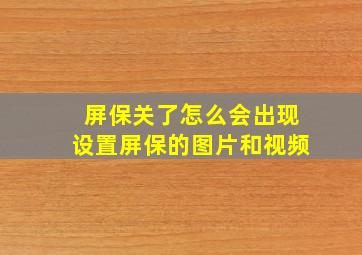 屏保关了怎么会出现
设置屏保的图片和视频